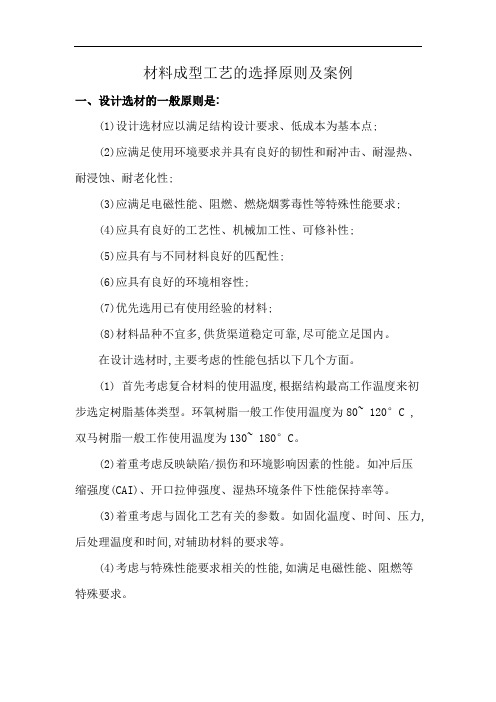 材料成型工艺的选择原则及案例

一、设计选材的一般原则是:

(1)设计选材应以满足结构设计要求、低成本为基本点;

(2)应满足使用环境要求并具有良好的韧性和耐冲击、耐湿热、耐浸蚀、耐老化性;

(3)应满足电磁性能、阻燃、燃烧烟雾毒性等特殊性能要求;

(4)应具有良好的工艺性、机械加工性、可修补性;

(5)应具有与不同材料良好的匹配性;

(6)应具有良好的环境相容性;

(7)优先选用已有使用经验的材料;

(8)材料品种不宜多,供货渠道稳定可靠,尽可能立足国内。

在设计选材时,主要考虑的性能包括以下几个方面。

(1) 首先考虑复合材料的使用温度,根据结构最高工作温度来初步选定树脂基体类型。环氧树脂一般工作使用温度为80~ 120° C ,双马树脂一般工作使用温度为130~ 180° C。

(2)着重考虑反映缺陷/损伤和环境影响因素的性能。如冲后压缩强度(CAI)、开口拉伸强度、湿热环境条件下性能保持率等。

(3)着重考虑与固化工艺有关的参数。如固化温度、时间、压力,后处理温度和时间,对辅助材料的要求等。

(4)考虑与特殊性能要求相关的性能,如满足电磁性能、阻燃等特殊要求。